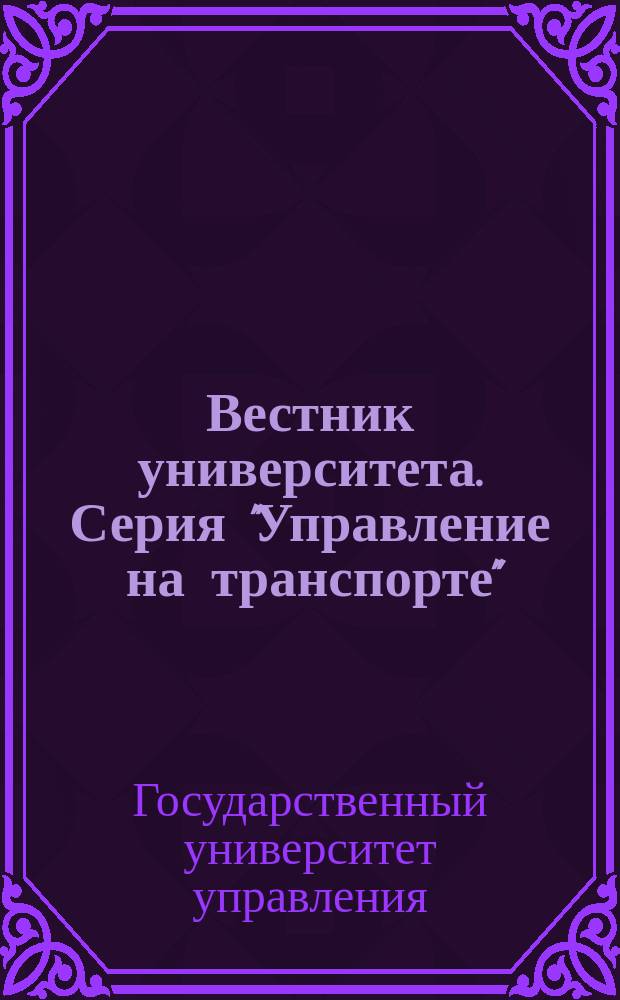 Вестник университета. Серия "Управление на транспорте"

Государственный университет управления